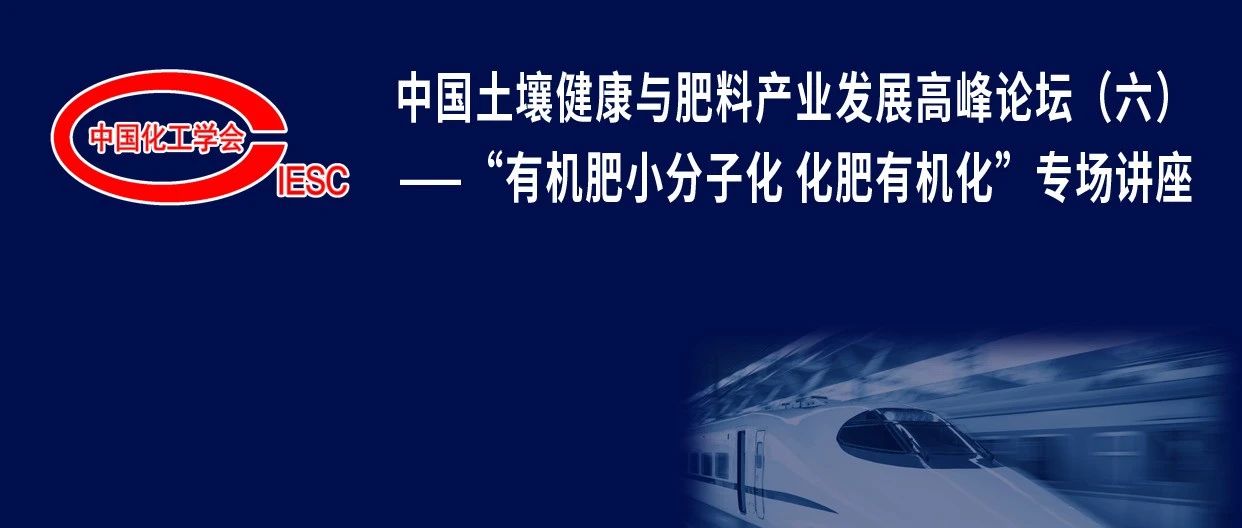 中国化工学会
CIESC

中国土壤健康与肥料产业发展高峰论坛（六）
——“有机肥小分子化 化肥有机化”专场讲座